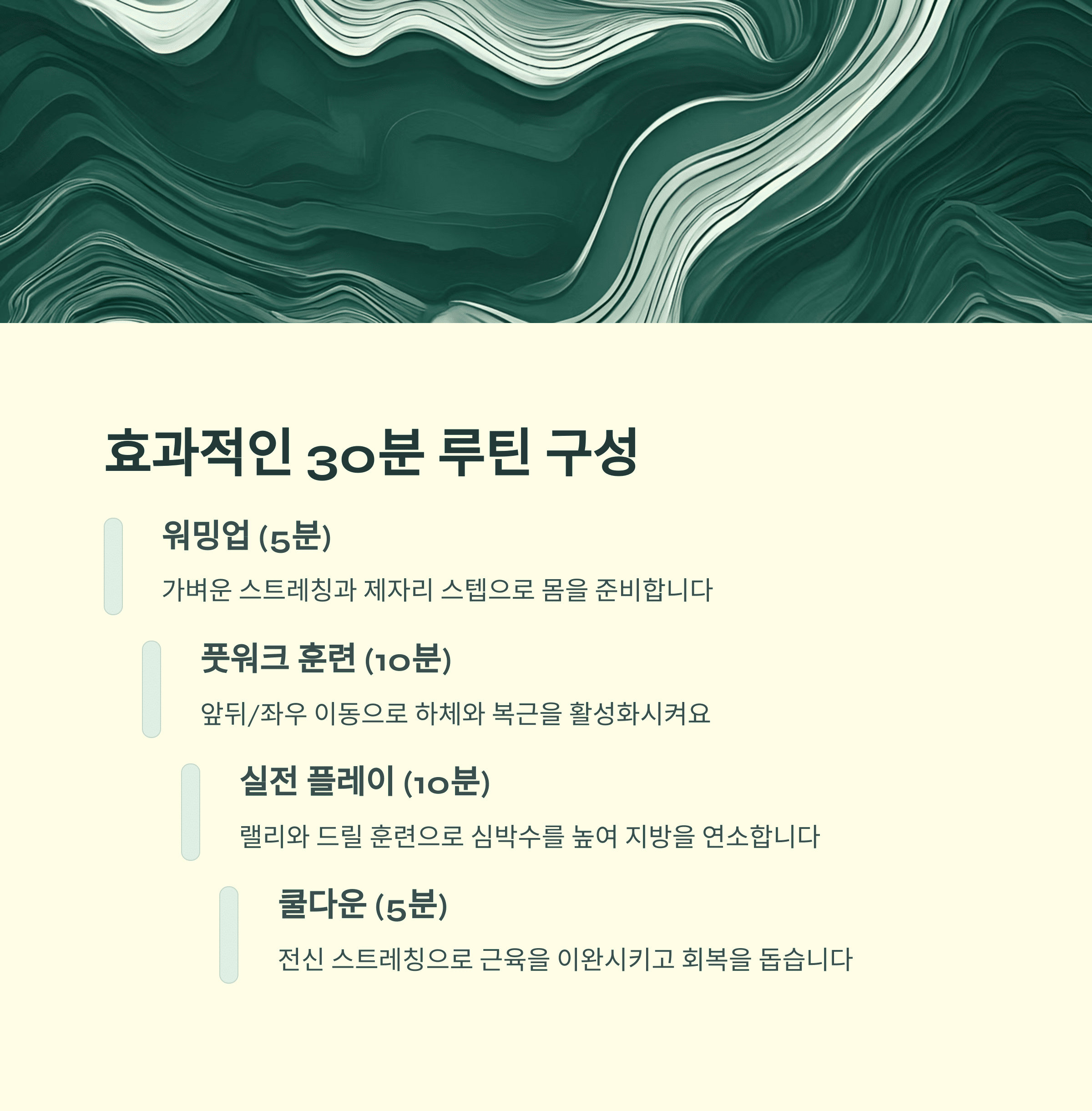 효과적인 30분 루틴 구성

워밍업 (5분)

가벼운 스트레칭과 제자리 스텝으로 몸을 준비합니다

풋워크 훈련 (10분)

앞뒤/좌우 이동으로 하체와 복근을 활성화시켜요

실전 플레이 (10분)

랠리와 드릴 훈련으로 심박수를 높여 지방을 연소합니다

쿨다운 (5분)

전신 스트레칭으로 근육을 이완시키고 회복을 돕습니다